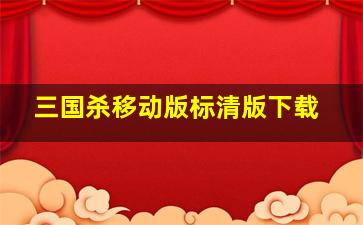 三国杀移动版标清版下载